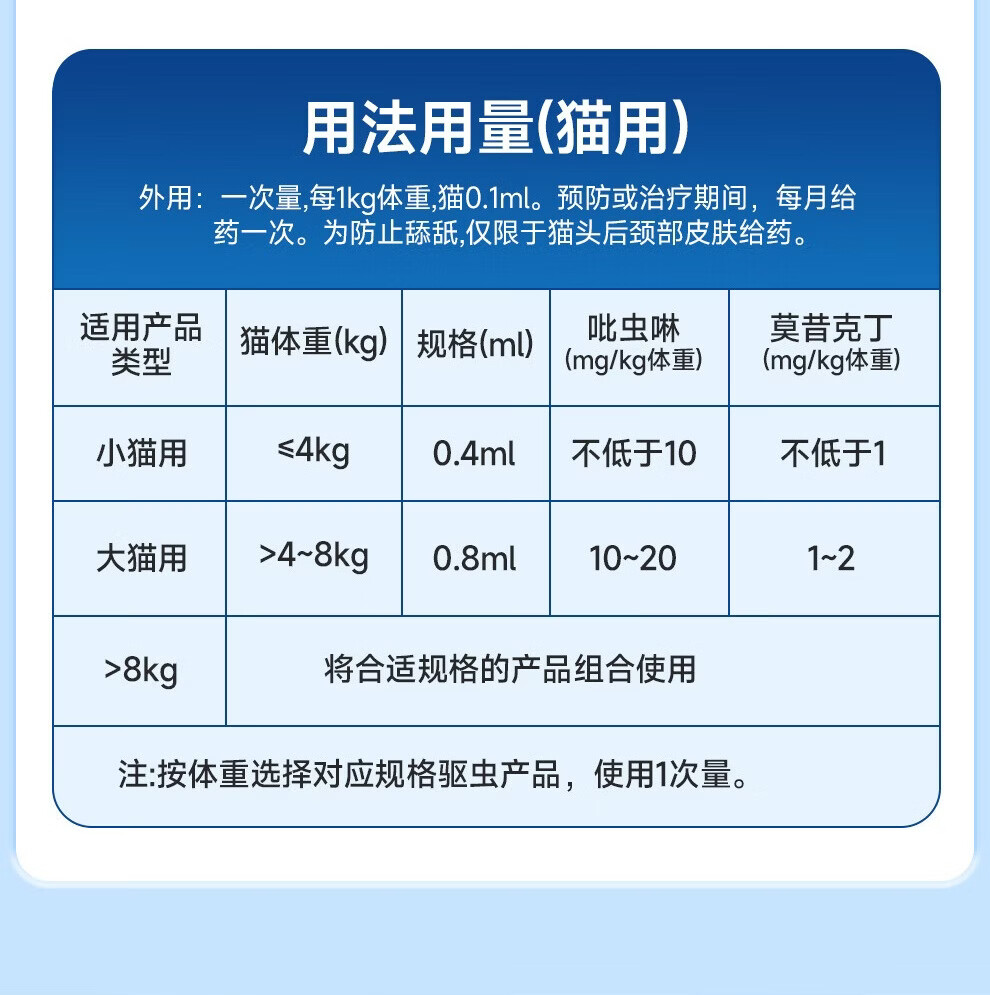 用法用量(猫用)

外用：一次量,每1kg体重,猫0.1ml。预防或治疗期间，每月给药一次。为防止舔舐,仅限于猫头后颈部皮肤给药。

| 适用产品类型 | 猫体重(kg) | 规格(ml) | 吡虫啉 (mg/kg体重) | 莫昔克丁 (mg/kg体重) |
|---|---|---|---|---|
| 小猫用 | ≤4kg | 0.4ml | 不低于10 | 不低于1 |
| 大猫用 | >4~8kg | 0.8ml | 10~20 | 1~2 |
| >8kg | 将合适规格的产品组合使用 | | | |

注:按体重选择对应规格驱虫产品，使用1次量。